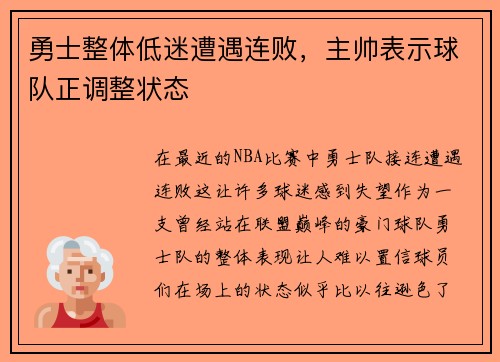 勇士整体低迷遭遇连败，主帅表示球队正调整状态

在最近的NBA比赛中勇士队接连遭遇连败这让许多球迷感到失望作为一支曾经站在联盟巅峰的豪门球队勇士队的整体表现让人难以置信球员们在场上的状态似乎比以往逊色了